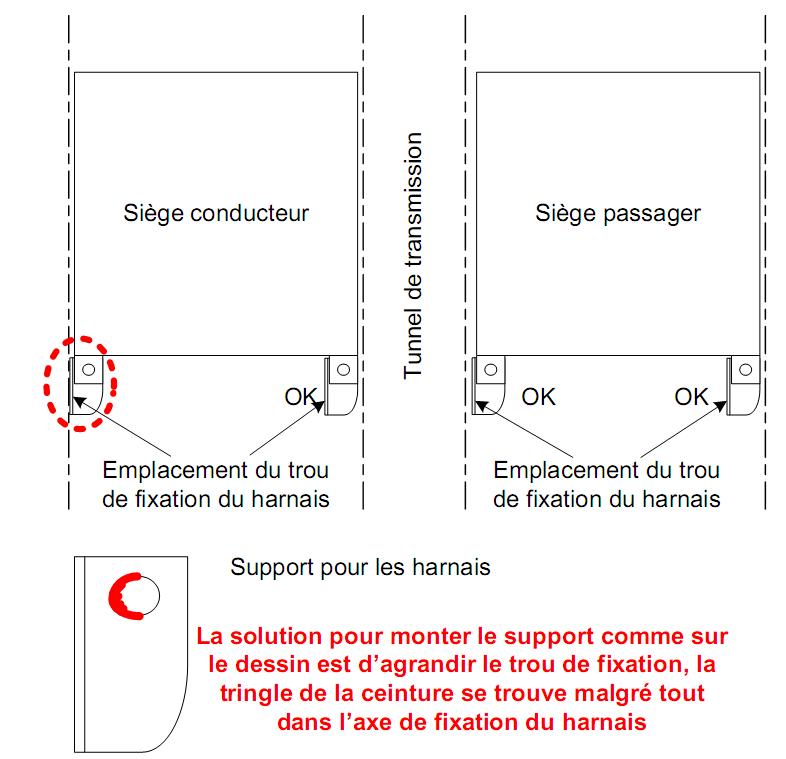 Siège conducteur

Tunnel de transmission

Siège passager

OK

OK

OK

Emplacement du trou de fixation du harnais

Emplacement du trou de fixation du harnais

Support pour les harnais

La solution pour monter le support comme sur le dessin est d'agrandir le trou de fixation, la tringle de la ceinture se trouve malgré tout dans l'axe de fixation du harnais